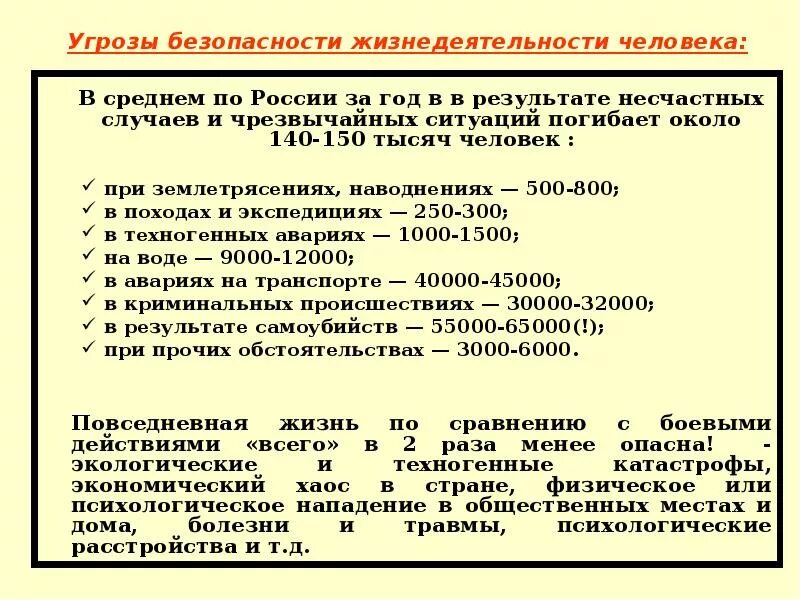 Угрозы безопасности жизнедеятельности человека:

В среднем по России за год в в результате несчастных случаев и чрезвычайных ситуаций погибает около 140-150 тысяч человек :

✓ при землетрясениях, наводнениях — 500-800;
✓ в походах и экспедициях — 250-300;
✓ в техногенных авариях — 1000-1500;
✓ на воде — 9000-12000;
✓ в авариях на транспорте — 40000-45000;
✓ в криминальных происшествиях — 30000-32000;
✓ в результате самоубийств — 55000-65000(!);
✓ при прочих обстоятельствах — 3000-6000.

Повседневная жизнь по сравнению с боевыми действиями «всего» в 2 раза менее опасна! - экологические и техногенные катастрофы, экономический хаос в стране, физическое или психологическое нападение в общественных местах и дома, болезни и травмы, психологические расстройства и т.д.